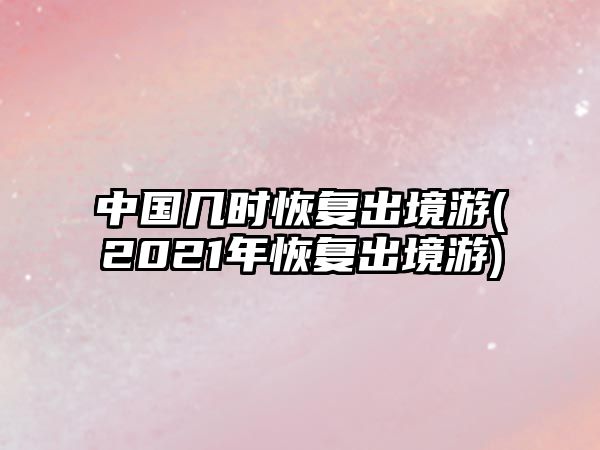 中国几时恢复出境游(2021年恢复出境游)